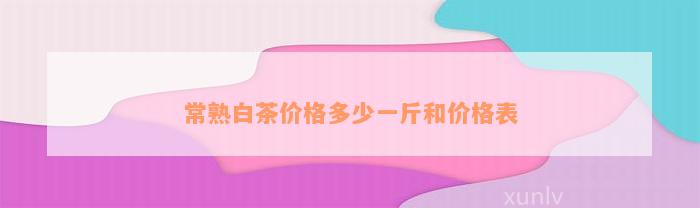 常熟白茶价格多少一斤和价格表

xunlv